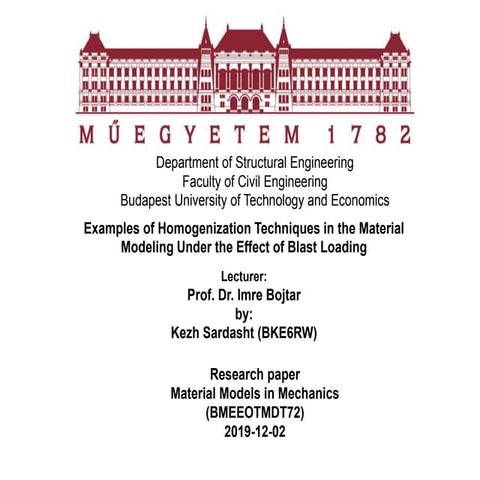 MŰEGYETEM 1782

Department of Structural Engineering
Faculty of Civil Engineering
Budapest University of Technology and Economics

Examples of Homogenization Techniques in the Material Modeling Under the Effect of Blast Loading

Lecturer:
Prof. Dr. Imre Bojtar
by:
Kezh Sardasht (BKE6RW)

Research paper
Material Models in Mechanics
(BMEEOTMDT72)
2019-12-02